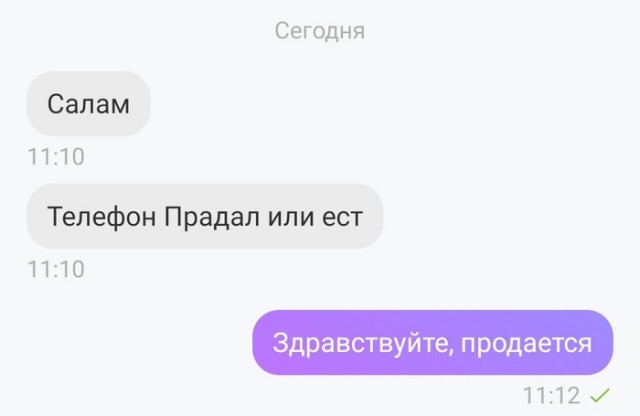 Сегодня

Салам

11:10

Телефон Прадал или ест

11:10

Здравствуйте, продается

11:12